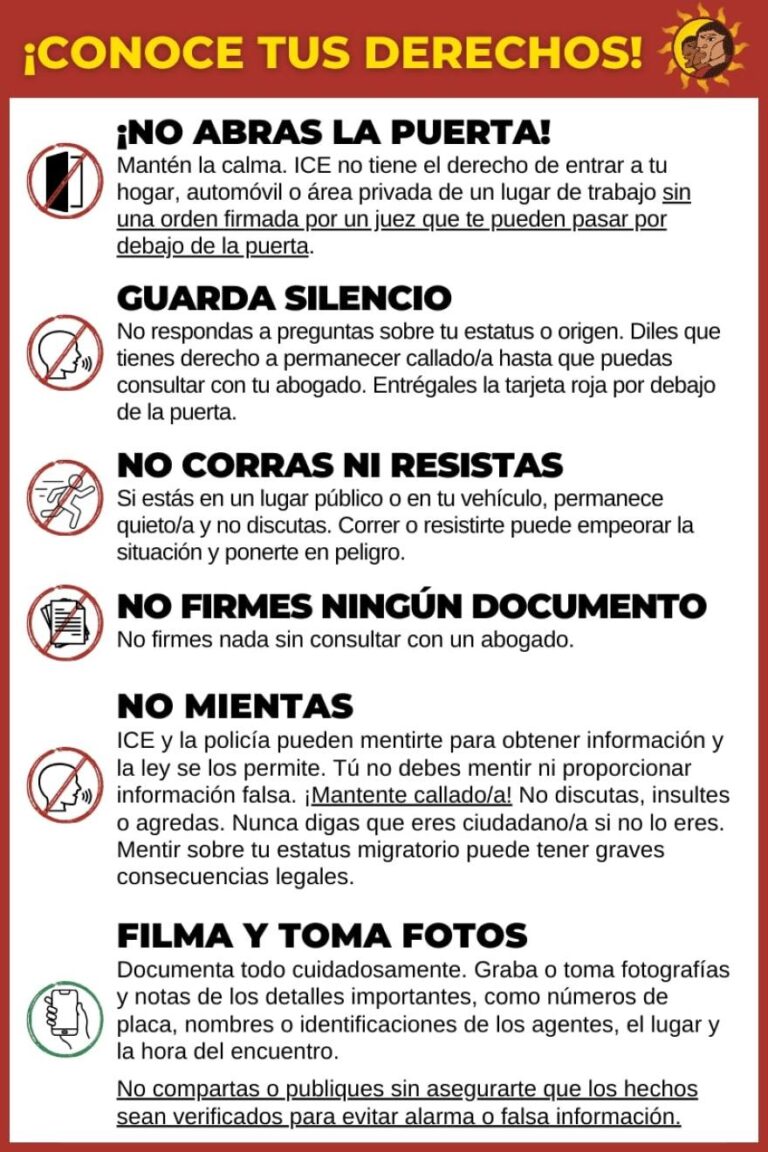 ¡CONOCE TUS DERECHOS!

¡NO ABRAS LA PUERTA!
Mantén la calma. ICE no tiene el derecho de entrar a tu hogar, automóvil o área privada de un lugar de trabajo sin una orden firmada por un juez que te pueden pasar por debajo de la puerta.

GUARDA SILENCIO
No respondas a preguntas sobre tu estatus o origen. Diles que tienes derecho a permanecer callado/a hasta que puedas consultar con tu abogado. Entrégales la tarjeta roja por debajo de la puerta.

NO CORRAS NI RESISTAS
Si estás en un lugar público o en tu vehículo, permanece quieto/a y no discutas. Correr o resistirte puede empeorar la situación y ponerte en peligro.

NO FIRMES NINGÚN DOCUMENTO
No firmes nada sin consultar con un abogado.

NO MIENTAS
ICE y la policía pueden mentirte para obtener información y la ley se los permite. Tú no debes mentir ni proporcionar información falsa. ¡Mantente callado/a! No discutas, insultes o agredas. Nunca digas que eres ciudadano/a si no lo eres. Mentir sobre tu estatus migratorio puede tener graves consecuencias legales.

FILMA Y TOMA FOTOS
Documenta todo cuidadosamente. Graba o toma fotografías y notas de los detalles importantes, como números de placa, nombres o identificaciones de los agentes, el lugar y la hora del encuentro.

No compartas o publiques sin asegurarte que los hechos sean verificados para evitar alarma o falsa información.